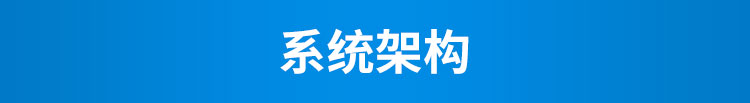 系统架构